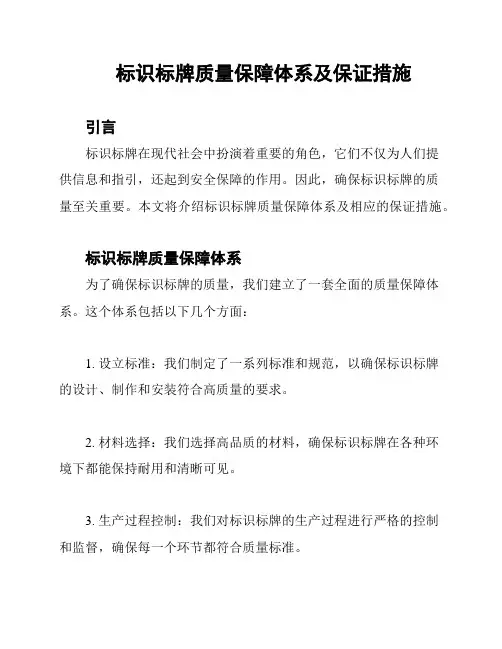 标识标牌质量保障体系及保证措施

引言

标识标牌在现代社会中扮演着重要的角色，它们不仅为人们提供信息和指引，还起到安全保障的作用。因此，确保标识标牌的质量至关重要。本文将介绍标识标牌质量保障体系及相应的保证措施。

标识标牌质量保障体系

为了确保标识标牌的质量，我们建立了一套全面的质量保障体系。这个体系包括以下几个方面：

1. 设立标准：我们制定了一系列标准和规范，以确保标识标牌的设计、制作和安装符合高质量的要求。

2. 材料选择：我们选择高品质的材料，确保标识标牌在各种环境下都能保持耐用和清晰可见。

3. 生产过程控制：我们对标识标牌的生产过程进行严格的控制和监督，确保每一个环节都符合质量标准。